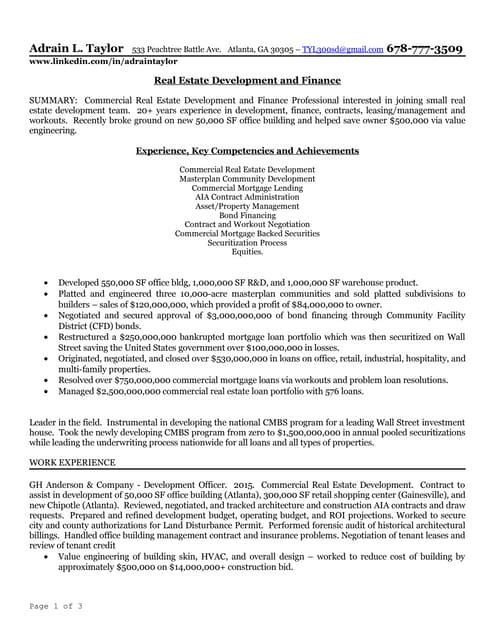 Adrain L. Taylor 533 Peachtree Battle Ave. Atlanta, GA 30305 – TYL300sd@gmail.com 678-777-3509
www.linkedin.com/in/adraintaylor

Real Estate Development and Finance

SUMMARY: Commercial Real Estate Development and Finance Professional interested in joining small real estate development team. 20+ years experience in development, finance, contracts, leasing/management and workouts. Recently broke ground on new 50,000 SF office building and helped save owner $500,000 via value engineering.

Experience, Key Competencies and Achievements

Commercial Real Estate Development
Masterplan Community Development
Commercial Mortgage Lending
AIA Contract Administration
Asset/Property Management
Bond Financing
Contract and Workout Negotiation
Commercial Mortgage Backed Securities
Securitization Process
Equities.

• Developed 550,000 SF office bldg, 1,000,000 SF R&D, and 1,000,000 SF warehouse product.
• Platted and engineered three 10,000-acre masterplan communities and sold platted subdivisions to builders – sales of $120,000,000, which provided a profit of $84,000,000 to owner.
• Negotiated and secured approval of $3,000,000,000 of bond financing through Community Facility District (CFD) bonds.
• Restructured a $250,000,000 bankrupted mortgage loan portfolio which was then securitized on Wall Street saving the United States government over $100,000,000 in losses.
• Originated, negotiated, and closed over $530,000,000 in loans on office, retail, industrial, hospitality, and multi-family properties.
• Resolved over $750,000,000 commercial mortgage loans via workouts and problem loan resolutions.
• Managed $2,500,000,000 commercial real estate loan portfolio with 576 loans.

Leader in the field. Instrumental in developing the national CMBS program for a leading Wall Street investment house. Took the newly developing CMBS program from zero to $1,500,000,000 in annual pooled securitizations while leading the underwriting process nationwide for all loans and all types of properties.

WORK EXPERIENCE

GH Anderson & Company - Development Officer. 2015. Commercial Real Estate Development. Contract to assist in development of 50,000 SF office building (Atlanta), 300,000 SF retail shopping center (Gainesville), and new Chipotle (Atlanta). Reviewed, negotiated, and tracked architecture and construction AIA contracts and draw requests. Prepared and refined development budget, operating budget, and ROI projections. Worked to secure city and county authorizations for Land Disturbance Permit. Performed forensic audit of historical architectural billings. Handled office building management contract and insurance problems. Negotiation of tenant leases and review of tenant credit
• Value engineering of building skin, HVAC, and overall design – worked to reduce cost of building by approximately $500,000 on $14,000,000+ construction bid.

Page 1 of 3